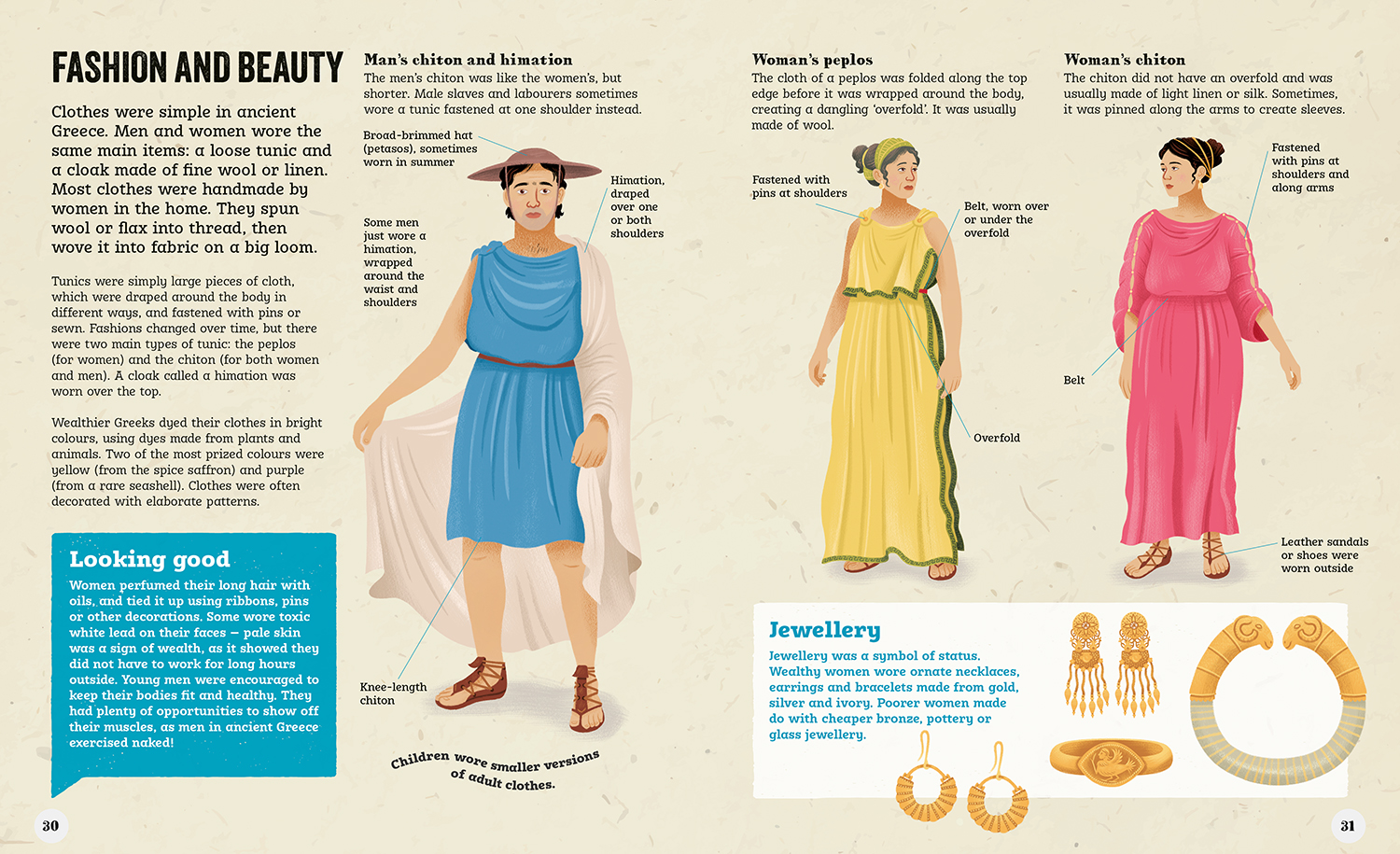 FASHION AND BEAUTY

Clothes were simple in ancient Greece. Men and women wore the same main items: a loose tunic and a cloak made of fine wool or linen. Most clothes were handmade by women in the home. They spun wool or flax into thread, then wove it into fabric on a big loom.

Tunics were simply large pieces of cloth, which were draped around the body in different ways, and fastened with pins or sewn. Fashions changed over time, but there were two main types of tunic: the peplos (for women) and the chiton (for both women and men). A cloak called a himation was worn over the top.

Wealthier Greeks dyed their clothes in bright colours, using dyes made from plants and animals. Two of the most prized colours were yellow (from the spice saffron) and purple (from a rare seashell). Clothes were often decorated with elaborate patterns.

Looking good

Women perfumed their long hair with oils, and tied it up using ribbons, pins or other decorations. Some wore toxic white lead on their faces – pale skin was a sign of wealth, as it showed they did not have to work for long hours outside. Young men were encouraged to keep their bodies fit and healthy. They had plenty of opportunities to show off their muscles, as men in ancient Greece exercised naked!

30

Man's chiton and himation

The men's chiton was like the women's, but shorter. Male slaves and labourers sometimes wore a tunic fastened at one shoulder instead.

Broad-brimmed hat (petasos), sometimes worn in summer

Himation, draped over one or both shoulders

Some men just wore a himation, wrapped around the waist and shoulders

Knee-length chiton

Children wore smaller versions of adult clothes.

Woman's peplos

The cloth of a peplos was folded along the top edge before it was wrapped around the body, creating a dangling 'overfold'. It was usually made of wool.

Fastened with pins at shoulders

Belt, worn over or under the overfold

Overfold

Woman's chiton

The chiton did not have an overfold and was usually made of light linen or silk. Sometimes, it was pinned along the arms to create sleeves.

Fastened with pins at shoulders and along arms

Belt

Leather sandals or shoes were worn outside

Jewellery

Jewellery was a symbol of status. Wealthy women wore ornate necklaces, earrings and bracelets made from gold, silver and ivory. Poorer women made do with cheaper bronze, pottery or glass jewellery.

31